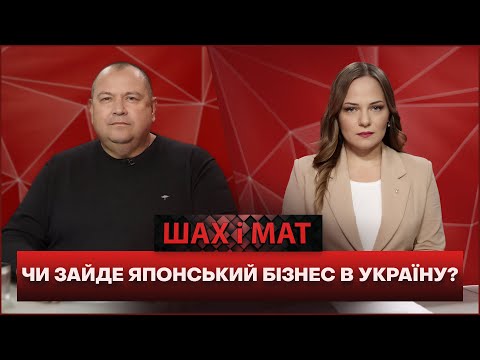 ШАХ і МАТ

ЧИ ЗАЙДЕ ЯПОНСЬКИЙ БІЗНЕС В УКРАЇНУ?